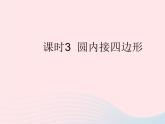 课时3 圆内接四边形